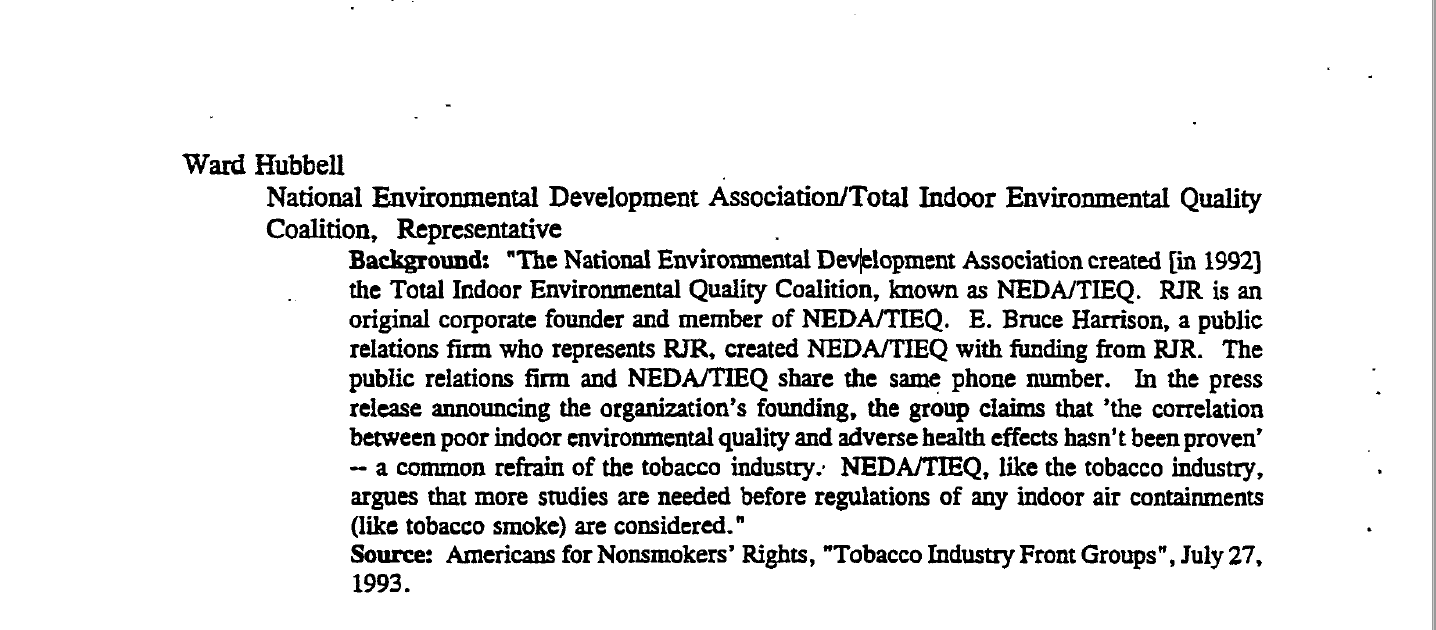 Ward Hubbell

National Environmental Development Association/Total Indoor Environmental Quality Coalition, Representative

Background: "The National Environmental Development Association created [in 1992] the Total Indoor Environmental Quality Coalition, known as NEDA/TIEQ. RJR is an original corporate founder and member of NEDA/TIEQ. E. Bruce Harrison, a public relations firm who represents RJR, created NEDA/TIEQ with funding from RJR. The public relations firm and NEDA/TIEQ share the same phone number. In the press release announcing the organization's founding, the group claims that 'the correlation between poor indoor environmental quality and adverse health effects hasn't been proven' -- a common refrain of the tobacco industry. NEDA/TIEQ, like the tobacco industry, argues that more studies are needed before regulations of any indoor air containments (like tobacco smoke) are considered."

Source: Americans for Nonsmokers' Rights, "Tobacco Industry Front Groups", July 27, 1993.